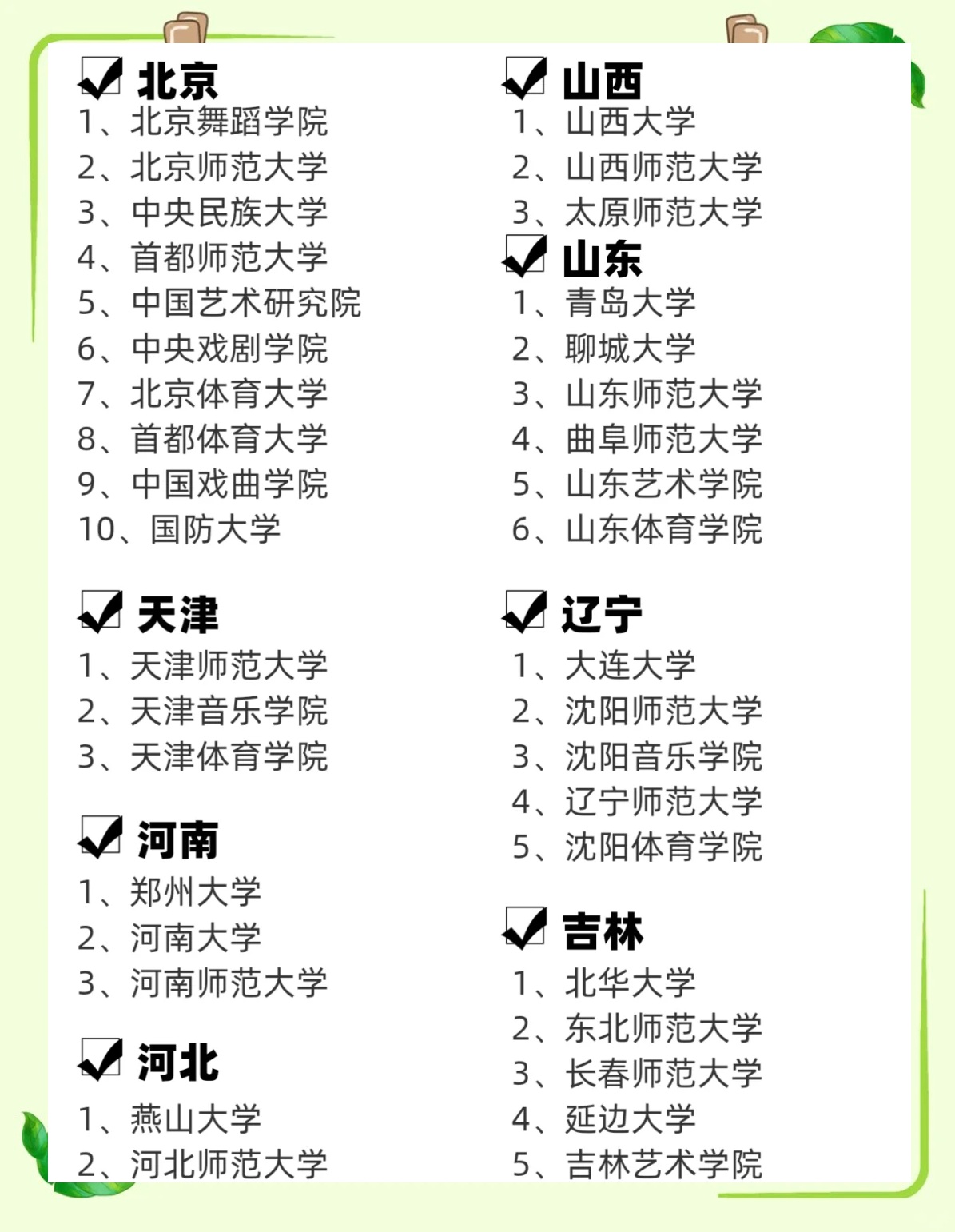 北京
1、北京舞蹈学院
2、北京师范大学
3、中央民族大学
4、首都师范大学
5、中国艺术研究院
6、中央戏剧学院
7、北京体育大学
8、首都体育大学
9、中国戏曲学院
10、国防大学

天津
1、天津师范大学
2、天津音乐学院
3、天津体育学院

河南
1、郑州大学
2、河南大学
3、河南师范大学

河北
1、燕山大学
2、河北师范大学

山西
1、山西大学
2、山西师范大学
3、太原师范大学

山东
1、青岛大学
2、聊城大学
3、山东师范大学
4、曲阜师范大学
5、山东艺术学院
6、山东体育学院

辽宁
1、大连大学
2、沈阳师范大学
3、沈阳音乐学院
4、辽宁师范大学
5、沈阳体育学院

吉林
1、北华大学
2、东北师范大学
3、长春师范大学
4、延边大学
5、吉林艺术学院